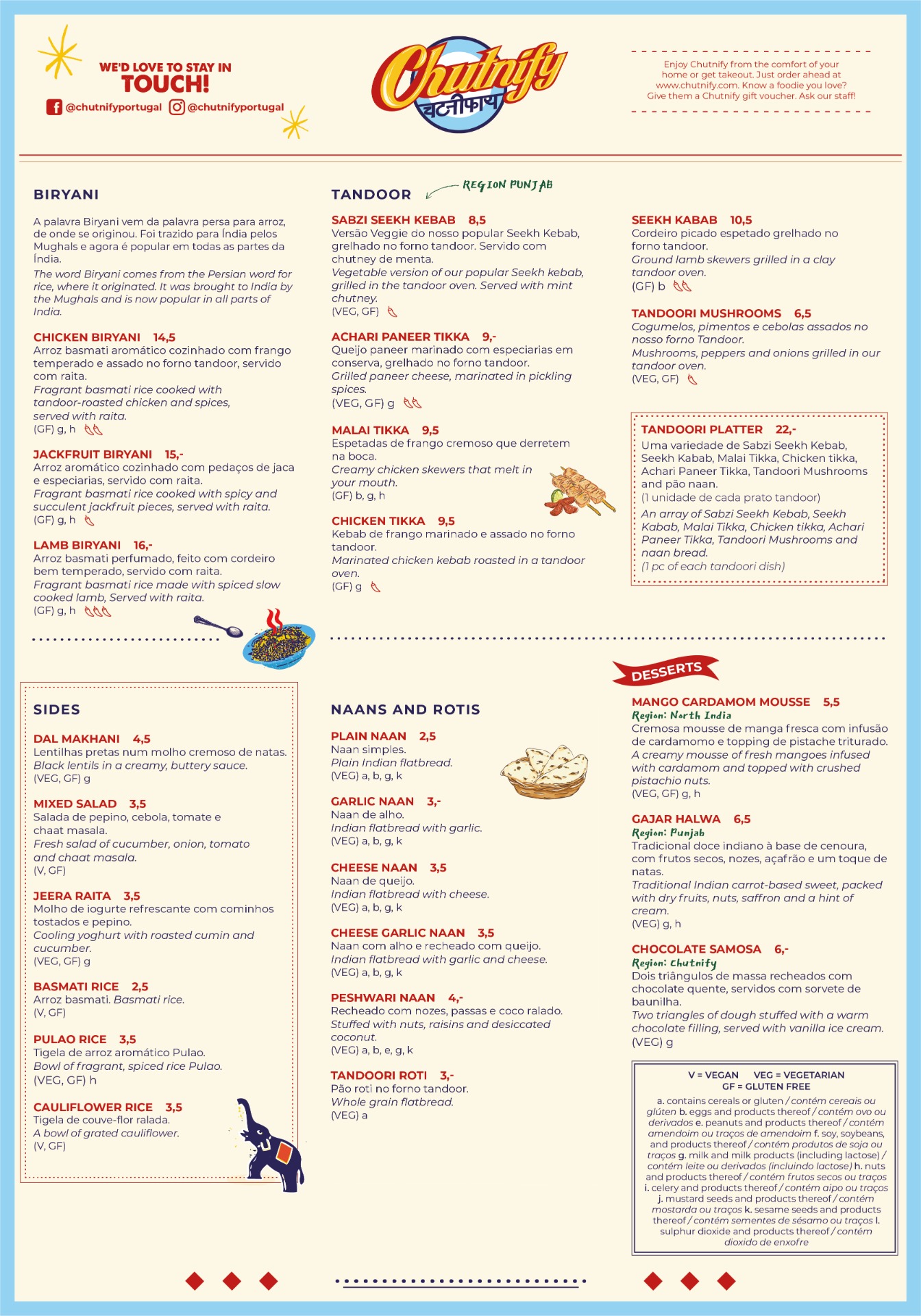 WE'D LOVE TO STAY IN
TOUCH!
@chutnifyportugal @chutnifyportugal

Chutnify
चटनीफाय

Enjoy Chutnify from the comfort of your home or get takeout. Just order ahead at www.chutnify.com. Know a foodie you love? Give them a Chutnify gift voucher. Ask our staff!

BIRYANI

A palavra Biryani vem da palavra persa para arroz, de onde se originou. Foi trazido para Índia pelos Mughals e agora é popular em todas as partes da Índia.
The word Biryani comes from the Persian word for rice, where it originated. It was brought to India by the Mughals and is now popular in all parts of India.

CHICKEN BIRYANI 14,5
Arroz basmati aromático cozinhado com frango temperado e assado no forno tandoor, servido com raita.
Fragrant basmati rice cooked with tandoor-roasted chicken and spices, served with raita.
(GF) g, h

JACKFRUIT BIRYANI 15,-
Arroz aromático cozinhado com pedaços de jaca e especiarias, servido com raita.
Fragrant basmati rice cooked with spicy and succulent jackfruit pieces, served with raita.
(GF) g, h

LAMB BIRYANI 16,-
Arroz basmati perfumado, feito com cordeiro bem temperado, servido com raita.
Fragrant basmati rice made with spiced slow cooked lamb, Served with raita.
(GF) g, h

TANDOOR
REGION PUNJAB

SABZI SEEKH KEBAB 8,5
Versão Veggie do nosso popular Seekh Kebab, grelhado no forno tandoor. Servido com chutney de menta.
Vegetable version of our popular Seekh kebab, grilled in the tandoor oven. Served with mint chutney.
(VEG, GF)

ACHARI PANEER TIKKA 9,-
Queijo paneer marinado com especiarias em conserva, grelhado no forno tandoor.
Grilled paneer cheese, marinated in pickling spices.
(VEG, GF) g

MALAI TIKKA 9,5
Espetadas de frango cremoso que derretem na boca.
Creamy chicken skewers that melt in your mouth.
(GF) b, g, h

CHICKEN TIKKA 9,5
Kebab de frango marinado e assado no forno tandoor.
Marinated chicken kebab roasted in a tandoor oven.
(GF) g

SEEKH KABAB 10,5
Cordeiro picado espetado grelhado no forno tandoor.
Ground lamb skewers grilled in a clay tandoor oven.
(GF) b

TANDOORI MUSHROOMS 6,5
Cogumelos, pimentos e cebolas assados no nosso forno Tandoor.
Mushrooms, peppers and onions grilled in our tandoor oven.
(VEG, GF)

TANDOORI PLATTER 22,-
Uma variedade de Sabzi Seekh Kebab, Seekh Kabab, Malai Tikka, Chicken tikka, Achari Paneer Tikka, Tandoori Mushrooms and pão naan.
(1 unidade de cada prato tandoor)
An array of Sabzi Seekh Kebab, Seekh Kabab, Malai Tikka, Chicken tikka, Achari Paneer Tikka, Tandoori Mushrooms and naan bread.
(1 pc of each tandoori dish)

SIDES

DAL MAKHANI 4,5
Lentilhas pretas num molho cremoso de natas.
Black lentils in a creamy, buttery sauce.
(VEG, GF) g

MIXED SALAD 3,5
Salada de pepino, cebola, tomate e chaat masala.
Fresh salad of cucumber, onion, tomato and chaat masala.
(V, GF)

JEERA RAITA 3,5
Molho de iogurte refrescante com cominhos tostados e pepino.
Cooling yoghurt with roasted cumin and cucumber.
(VEG, GF) g

BASMATI RICE 2,5
Arroz basmati. Basmati rice.
(V, GF)

PULAO RICE 3,5
Tigela de arroz aromático Pulao.
Bowl of fragrant, spiced rice Pulao.
(VEG, GF) h

CAULIFLOWER RICE 3,5
Tigela de couve-flor ralada.
A bowl of grated cauliflower.
(V, GF)

NAANS AND ROTIS

PLAIN NAAN 2,5
Naan simples.
Plain Indian flatbread.
(VEG) a, b, g, k

GARLIC NAAN 3,-
Naan de alho.
Indian flatbread with garlic.
(VEG) a, b, g, k

CHEESE NAAN 3,5
Naan de queijo.
Indian flatbread with cheese.
(VEG) a, b, g, k

CHEESE GARLIC NAAN 3,5
Naan com alho e recheado com queijo.
Indian flatbread with garlic and cheese.
(VEG) a, b, g, k

PESHWARI NAAN 4,-
Recheado com nozes, passas e coco ralado.
Stuffed with nuts, raisins and desiccated coconut.
(VEG) a, b, e, g, k

TANDOORI ROTI 3,-
Pão roti no forno tandoor.
Whole grain flatbread.
(VEG) a

DESSERTS

MANGO CARDAMOM MOUSSE 5,5
Region: North India
Cremosa mousse de manga fresca com infusão de cardamomo e topping de pistache triturado.
A creamy mousse of fresh mangoes infused with cardamom and topped with crushed pistachio nuts.
(VEG, GF) g, h

GAJAR HALWA 6,5
Region: Punjab
Tradicional doce indiano à base de cenoura, com frutos secos, nozes, açafrão e um toque de natas.
Traditional Indian carrot-based sweet, packed with dry fruits, nuts, saffron and a hint of cream.
(VEG) g, h

CHOCOLATE SAMOSA 6,-
Region: Chutnify
Dois triângulos de massa recheados com chocolate quente, servidos com sorvete de baunilha.
Two triangles of dough stuffed with a warm chocolate filling, served with vanilla ice cream.
(VEG) g

V = VEGAN VEG = VEGETARIAN
GF = GLUTEN FREE
a. contains cereals or gluten / contém cereais ou glúten b. eggs and products thereof / contém ovo ou derivados e. peanuts and products thereof / contém amendoim ou traços de amendoim f. soy, soybeans, and products thereof / contém produtos de soja ou traços g. milk and milk products (including lactose) / contém leite ou derivados (incluindo lactose) h. nuts and products thereof / contém frutos secos ou traços i. celery and products thereof / contém aipo ou traços j. mustard seeds and products thereof / contém mostarda ou traços k. sesame seeds and products thereof / contém sementes de sésamo ou traços l. sulphur dioxide and products thereof / contém dioxido de enxofre